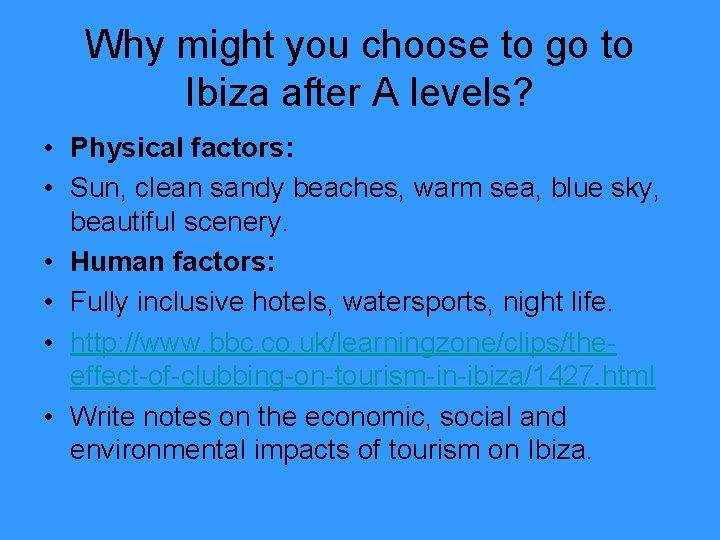 Why might you choose to go to Ibiza after A levels?

• Physical factors:
• Sun, clean sandy beaches, warm sea, blue sky, beautiful scenery.
• Human factors:
• Fully inclusive hotels, watersports, night life.
• http://www.bbc.co.uk/learningzone/clips/the-effect-of-clubbing-on-tourism-in-ibiza/1427.html
• Write notes on the economic, social and environmental impacts of tourism on Ibiza.